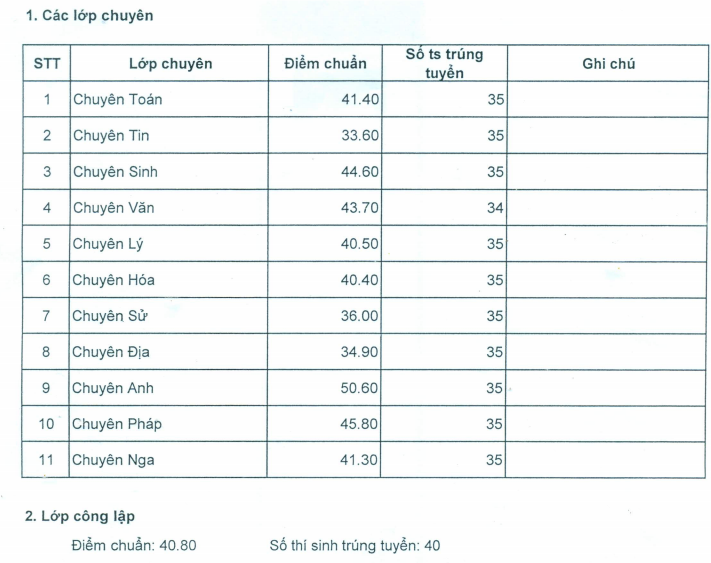 1. Các lớp chuyên

| STT | Lớp chuyên | Điểm chuẩn | Số ts trúng tuyển | Ghi chú |
|---|---|---|---|---|
| 1 | Chuyên Toán | 41.40 | 35 | |
| 2 | Chuyên Tin | 33.60 | 35 | |
| 3 | Chuyên Sinh | 44.60 | 35 | |
| 4 | Chuyên Văn | 43.70 | 34 | |
| 5 | Chuyên Lý | 40.50 | 35 | |
| 6 | Chuyên Hóa | 40.40 | 35 | |
| 7 | Chuyên Sử | 36.00 | 35 | |
| 8 | Chuyên Địa | 34.90 | 35 | |
| 9 | Chuyên Anh | 50.60 | 35 | |
| 10 | Chuyên Pháp | 45.80 | 35 | |
| 11 | Chuyên Nga | 41.30 | 35 | |

2. Lớp công lập

Điểm chuẩn: 40.80 Số thí sinh trúng tuyển: 40